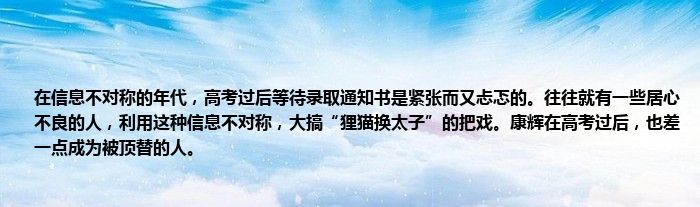 在信息不对称的年代，高考过后等待录取通知书是紧张而又忐忑的。往往就有一些居心不良的人，利用这种信息不对称，大搞“狸猫换太子”的把戏。康辉在高考过后，也差一点成为被顶替的人。